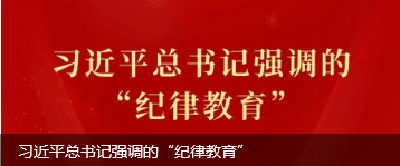 习近平总书记强调的
“纪律教育”

习近平总书记强调的“纪律教育”